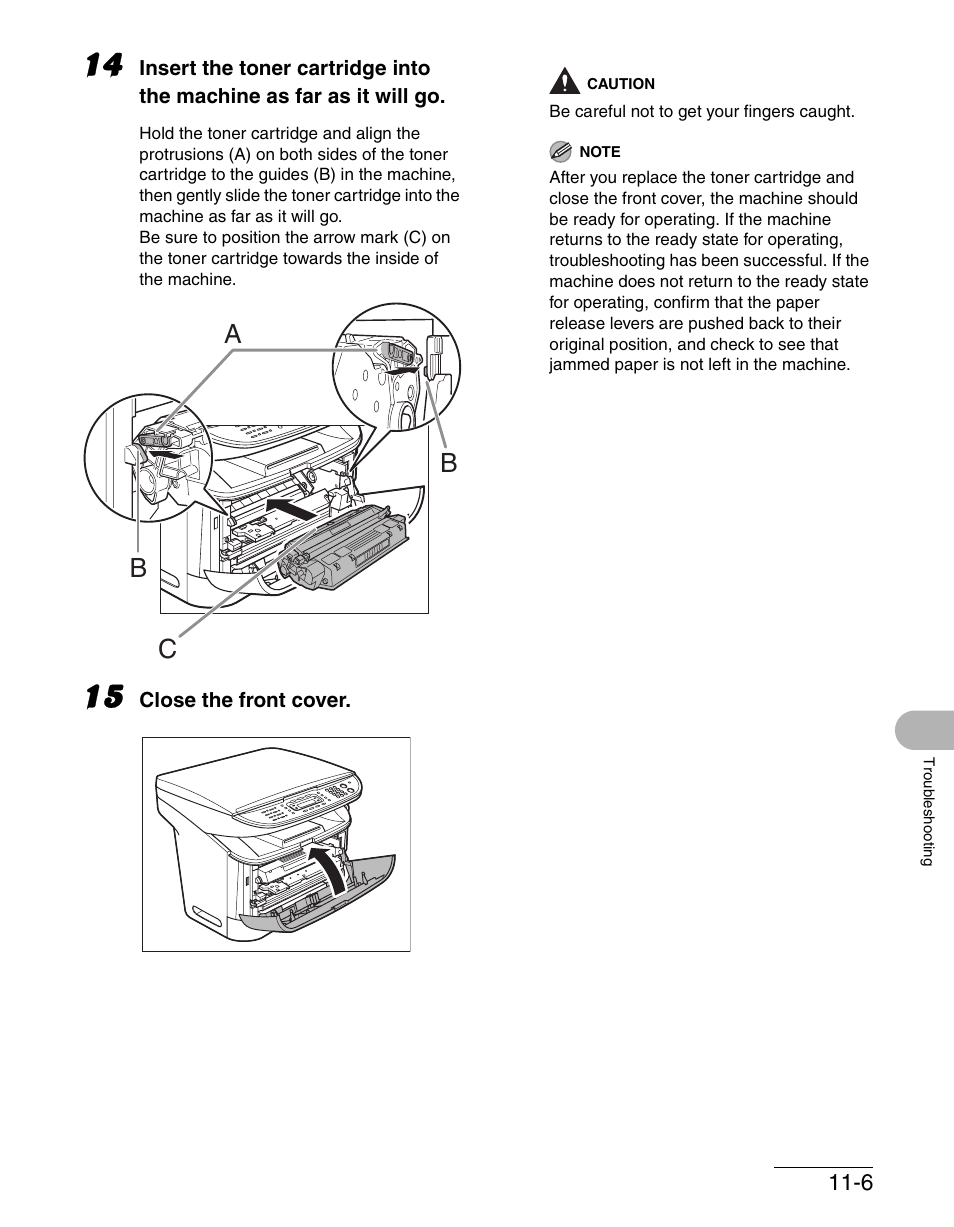 14 Insert the toner cartridge into the machine as far as it will go.

Hold the toner cartridge and align the protrusions (A) on both sides of the toner cartridge to the guides (B) in the machine, then gently slide the toner cartridge into the machine as far as it will go.
Be sure to position the arrow mark (C) on the toner cartridge towards the inside of the machine.

A
B
B
C

15 Close the front cover.

CAUTION
Be careful not to get your fingers caught.

NOTE
After you replace the toner cartridge and close the front cover, the machine should be ready for operating. If the machine returns to the ready state for operating, troubleshooting has been successful. If the machine does not return to the ready state for operating, confirm that the paper release levers are pushed back to their original position, and check to see that jammed paper is not left in the machine.

Troubleshooting

11-6